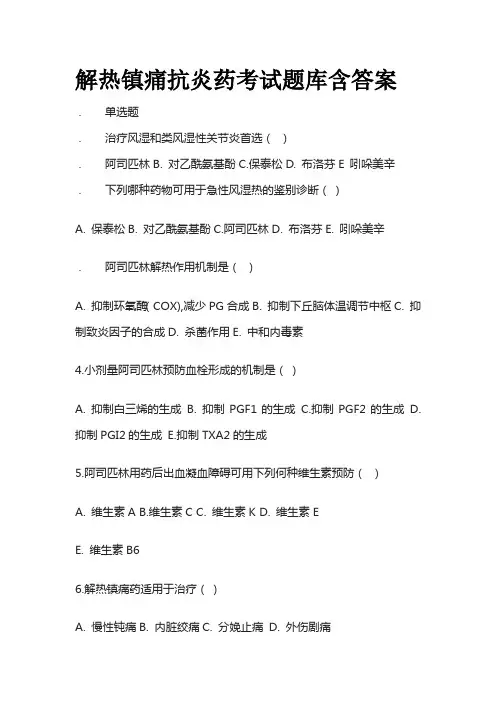 解热镇痛抗炎药考试题库含答案

. 单选题

. 治疗风湿和类风湿性关节炎首选（ ）

. 阿司匹林 B. 对乙酰氨基酚 C.保泰松 D. 布洛芬 E 吲哚美辛

. 下列哪种药物可用于急性风湿热的鉴别诊断（ ）

A. 保泰松 B. 对乙酰氨基酚 C.阿司匹林 D. 布洛芬 E. 吲哚美辛

. 阿司匹林解热作用机制是（ ）

A. 抑制环氧酶( COX),减少 PG 合成 B. 抑制下丘脑体温调节中枢 C. 抑制致炎因子的合成 D. 杀菌作用 E. 中和内毒素

4.小剂量阿司匹林预防血栓形成的机制是（ ）

A. 抑制白三烯的生成 B. 抑制 PGF1 的生成 C.抑制 PGF2 的生成 D. 抑制 PGI2 的生成 E.抑制 TXA2 的生成

5.阿司匹林用药后出血凝血障碍可用下列何种维生素预防（ ）

A. 维生素 A B.维生素 C C. 维生素 K D. 维生素 E

E. 维生素 B6

6.解热镇痛药适用于治疗（ ）

A. 慢性钝痛 B. 内脏绞痛 C. 分娩止痛 D. 外伤剧痛